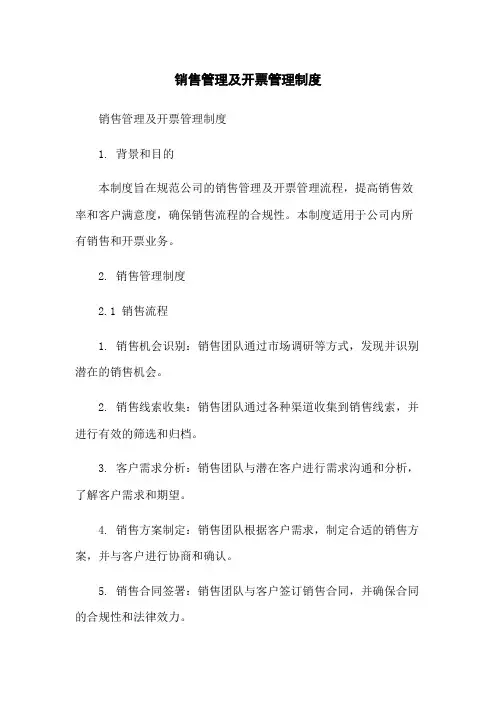 销售管理及开票管理制度

销售管理及开票管理制度

1. 背景和目的

本制度旨在规范公司的销售管理及开票管理流程，提高销售效率和客户满意度，确保销售流程的合规性。本制度适用于公司内所有销售和开票业务。

2. 销售管理制度

2.1 销售流程

1. 销售机会识别：销售团队通过市场调研等方式，发现并识别潜在的销售机会。

2. 销售线索收集：销售团队通过各种渠道收集到销售线索，并进行有效的筛选和归档。

3. 客户需求分析：销售团队与潜在客户进行需求沟通和分析，了解客户需求和期望。

4. 销售方案制定：销售团队根据客户需求，制定合适的销售方案，并与客户进行协商和确认。

5. 销售合同签署：销售团队与客户签订销售合同，并确保合同的合规性和法律效力。